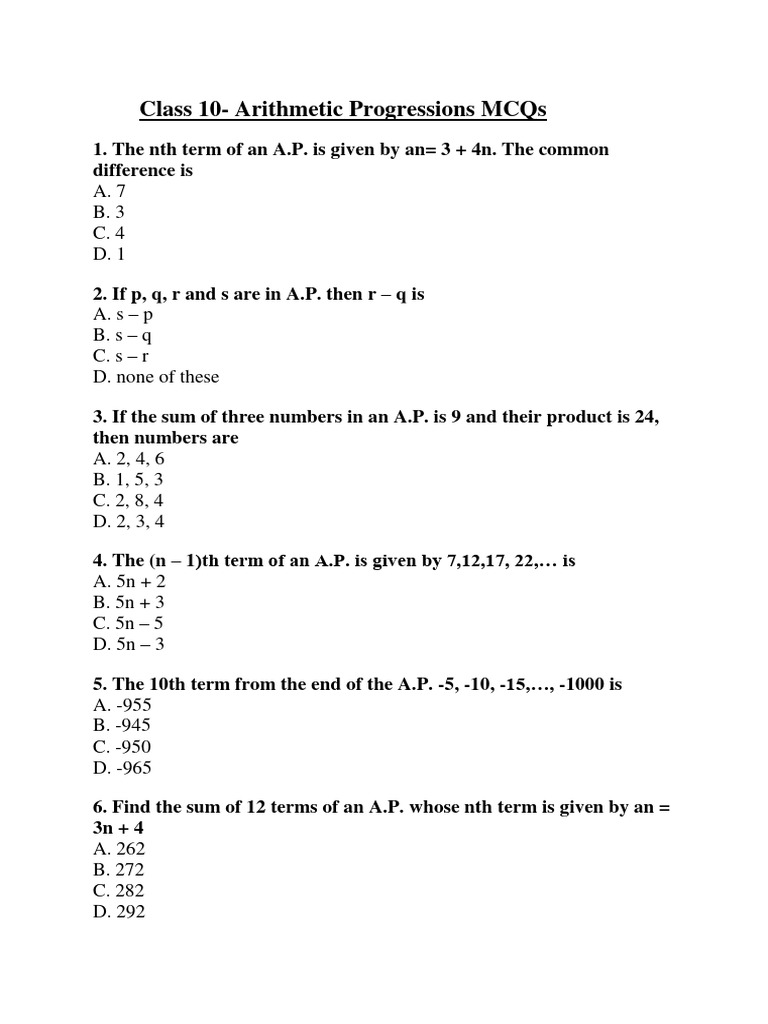 Class 10- Arithmetic Progressions MCQs

1. The nth term of an A.P. is given by an= 3 + 4n. The common difference is
A. 7
B. 3
C. 4
D. 1

2. If p, q, r and s are in A.P. then r – q is
A. s – p
B. s – q
C. s – r
D. none of these

3. If the sum of three numbers in an A.P. is 9 and their product is 24, then numbers are
A. 2, 4, 6
B. 1, 5, 3
C. 2, 8, 4
D. 2, 3, 4

4. The (n – 1)th term of an A.P. is given by 7,12,17, 22,… is
A. 5n + 2
B. 5n + 3
C. 5n – 5
D. 5n – 3

5. The 10th term from the end of the A.P. -5, -10, -15,…, -1000 is
A. -955
B. -945
C. -950
D. -965

6. Find the sum of 12 terms of an A.P. whose nth term is given by an = 3n + 4
A. 262
B. 272
C. 282
D. 292